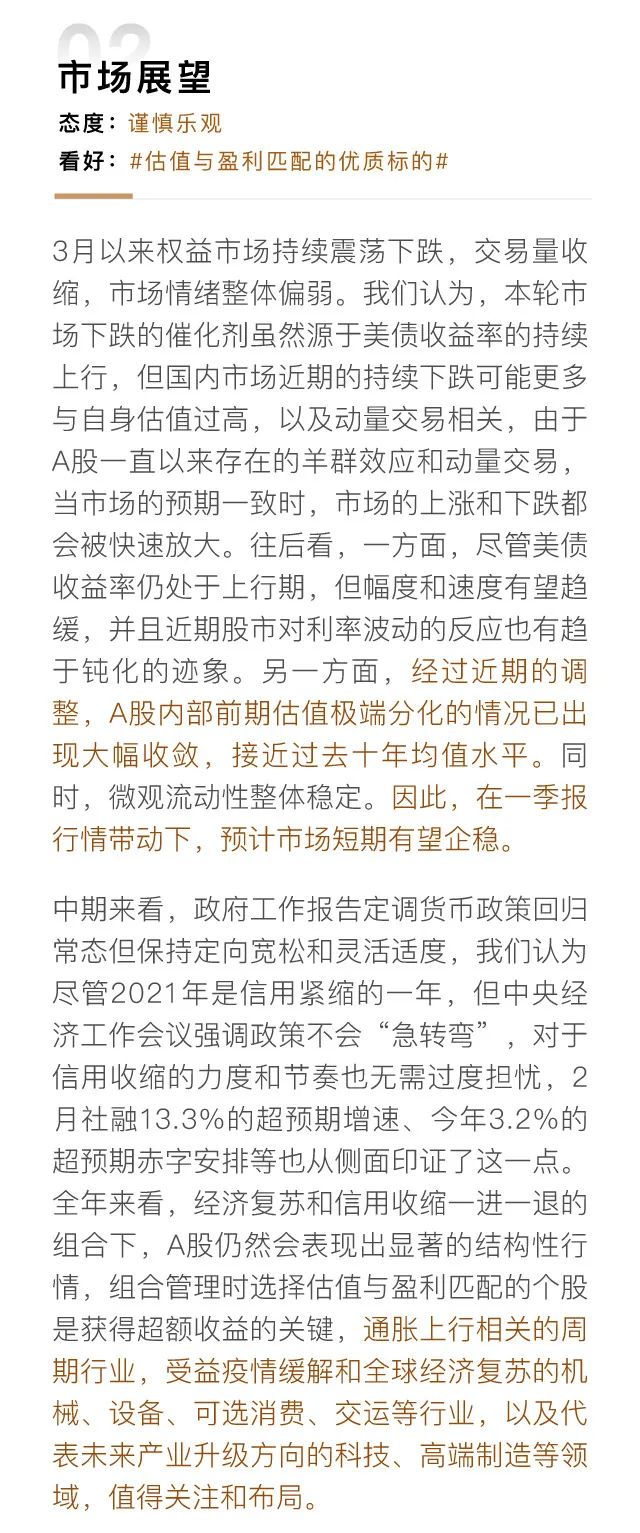 02

市场展望

态度：谨慎乐观

看好：#估值与盈利匹配的优质标的#

3月以来权益市场持续震荡下跌，交易量收缩，市场情绪整体偏弱。我们认为，本轮市场下跌的催化剂虽然源于美债收益率的持续上行，但国内市场近期的持续下跌可能更多与自身估值过高，以及动量交易相关，由于A股一直以来存在的羊群效应和动量交易，当市场的预期一致时，市场的上涨和下跌都会被快速放大。往后看，一方面，尽管美债收益率仍处于上行期，但幅度和速度有望趋缓，并且近期股市对利率波动的反应也有趋于钝化的迹象。另一方面，经过近期的调整，A股内部前期估值极端分化的情况已出现大幅收敛，接近过去十年均值水平。同时，微观流动性整体稳定。因此，在一季报行情带动下，预计市场短期有望企稳。

中期来看，政府工作报告定调货币政策回归常态但保持定向宽松和灵活适度，我们认为尽管2021年是信用紧缩的一年，但中央经济工作会议强调政策不会“急转弯”，对于信用收缩的力度和节奏也无需过度担忧，2月社融13.3%的超预期增速、今年3.2%的超预期赤字安排等也从侧面印证了这一点。全年来看，经济复苏和信用收缩一进一退的组合下，A股仍然会表现出显著的结构性行情，组合管理时选择估值与盈利匹配的个股是获得超额收益的关键，通胀上行相关的周期行业，受益疫情缓解和全球经济复苏的机械、设备、可选消费、交运等行业，以及代表未来产业升级方向的科技、高端制造等领域，值得关注和布局。